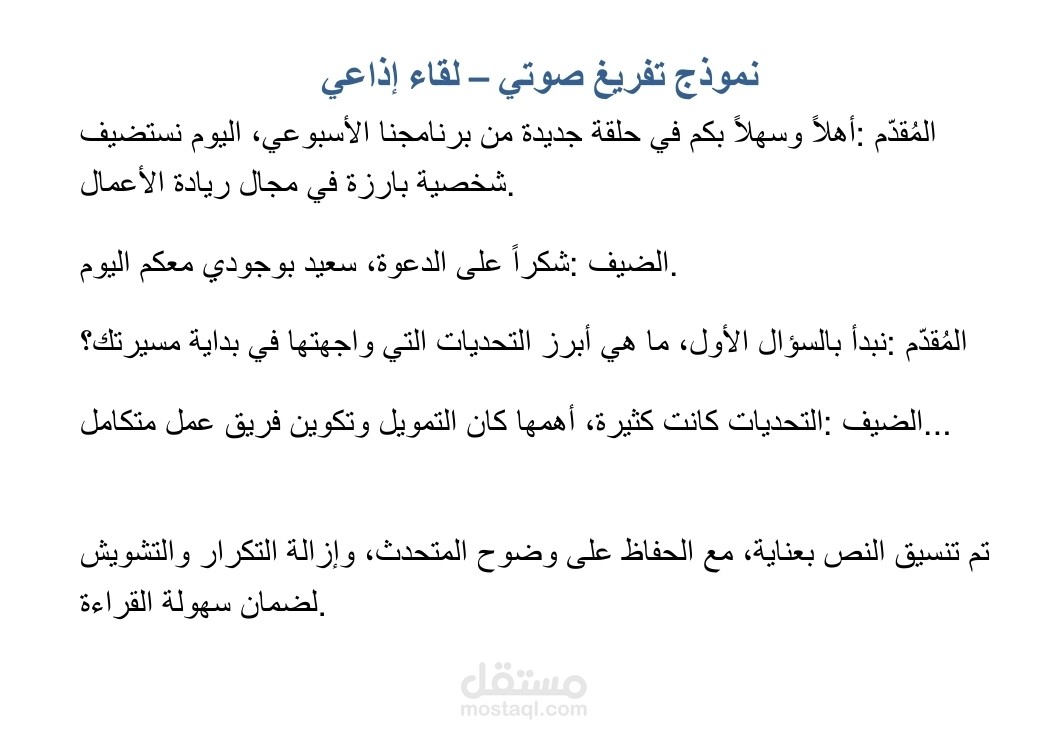 نموذج تفريغ صوتي – لقاء إذاعي

المُقدّم :أهلاً وسهلاً بكم في حلقة جديدة من برنامجنا الأسبوعي، اليوم نستضيف شخصية بارزة في مجال ريادة الأعمال.

الضيف :شكراً على الدعوة، سعيد بوجودي معكم اليوم.

المُقدّم :نبدأ بالسؤال الأول، ما هي أبرز التحديات التي واجهتها في بداية مسيرتك؟

الضيف :التحديات كانت كثيرة، أهمها كان التمويل وتكوين فريق عمل متكامل...

تم تنسيق النص بعناية، مع الحفاظ على وضوح المتحدث، وإزالة التكرار والتشويش لضمان سهولة القراءة.

مستقل
mostaql.com